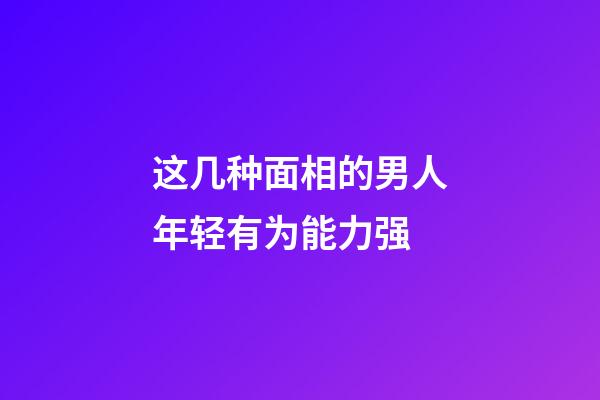 这几种面相的男人
年轻有为能力强